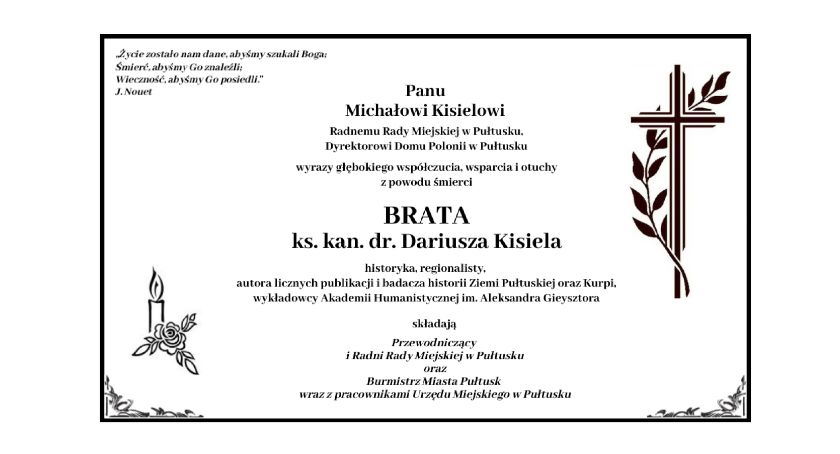 „Życie zostało nam dane, abyśmy szukali Boga;
Śmierć, abyśmy Go znaleźli;
Wieczność, abyśmy Go posiedli."
J. Nouet

Panu
Michałowi Kisielowi
Radnemu Rady Miejskiej w Pułtusku,
Dyrektorowi Domu Polonii w Pułtusku

wyrazy głębokiego współczucia, wsparcia i otuchy
z powodu śmierci

BRATA
ks. kan. dr. Dariusza Kisiela

historyka, regionalisty,
autora licznych publikacji i badacza historii Ziemi Pułtuskiej oraz Kurpi,
wykładowcy Akademii Humanistycznej im. Aleksandra Gieysztora

składają

Przewodniczący
i Radni Rady Miejskiej w Pułtusku
oraz
Burmistrz Miasta Pułtusk
wraz z pracownikami Urzędu Miejskiego w Pułtusku